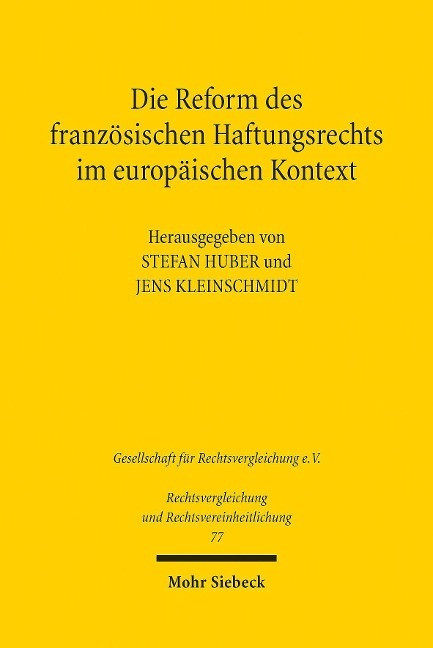 Die Reform des französischen Haftungsrechts im europäischen Kontext

Herausgegeben von
STEFAN HUBER und
JENS KLEINSCHMIDT

Gesellschaft für Rechtsvergleichung e. V.

Rechtsvergleichung und Rechtsvereinheitlichung
77

Mohr Siebeck